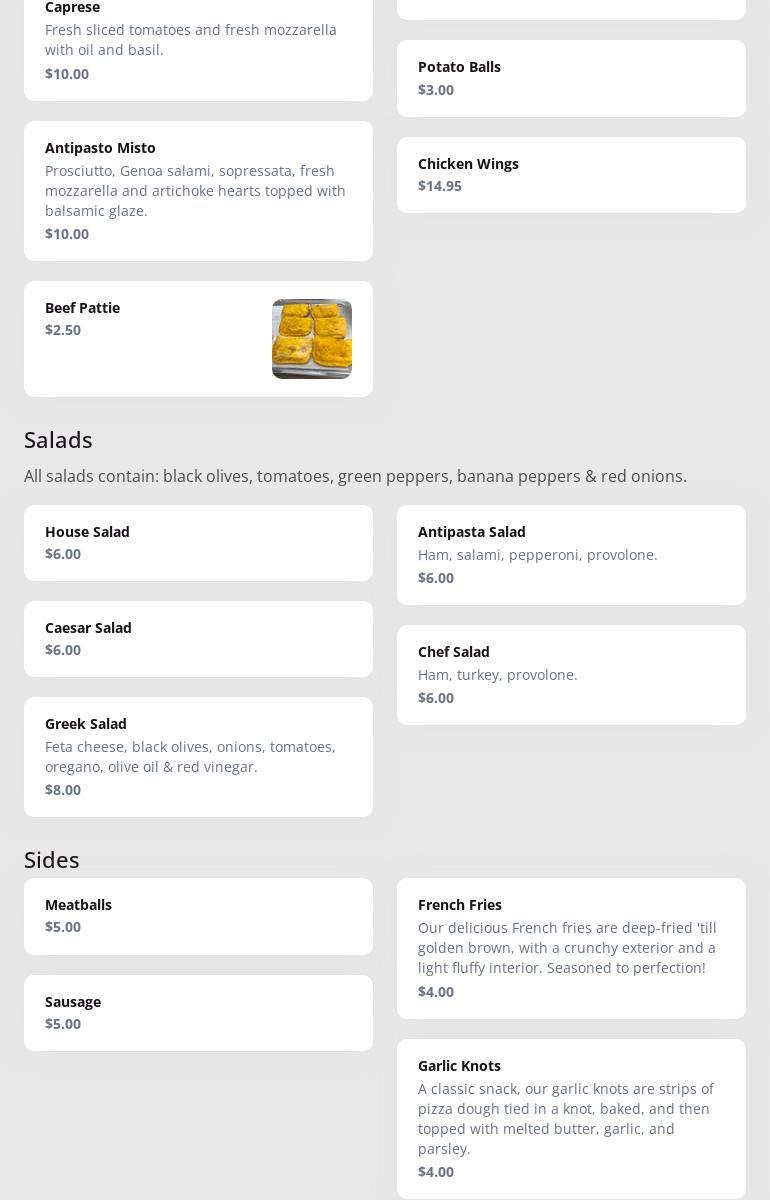 Caprese
Fresh sliced tomatoes and fresh mozzarella with oil and basil.
$10.00

Antipasto Misto
Prosciutto, Genoa salami, sopressata, fresh mozzarella and artichoke hearts topped with balsamic glaze.
$10.00

Beef Pattie
$2.50

Potato Balls
$3.00

Chicken Wings
$14.95

Salads

All salads contain: black olives, tomatoes, green peppers, banana peppers & red onions.

House Salad
$6.00

Caesar Salad
$6.00

Greek Salad
Feta cheese, black olives, onions, tomatoes, oregano, olive oil & red vinegar.
$8.00

Antipasta Salad
Ham, salami, pepperoni, provolone.
$6.00

Chef Salad
Ham, turkey, provolone.
$6.00

Sides

Meatballs
$5.00

Sausage
$5.00

French Fries
Our delicious French fries are deep-fried 'till golden brown, with a crunchy exterior and a light fluffy interior. Seasoned to perfection!
$4.00

Garlic Knots
A classic snack, our garlic knots are strips of pizza dough tied in a knot, baked, and then topped with melted butter, garlic, and parsley.
$4.00